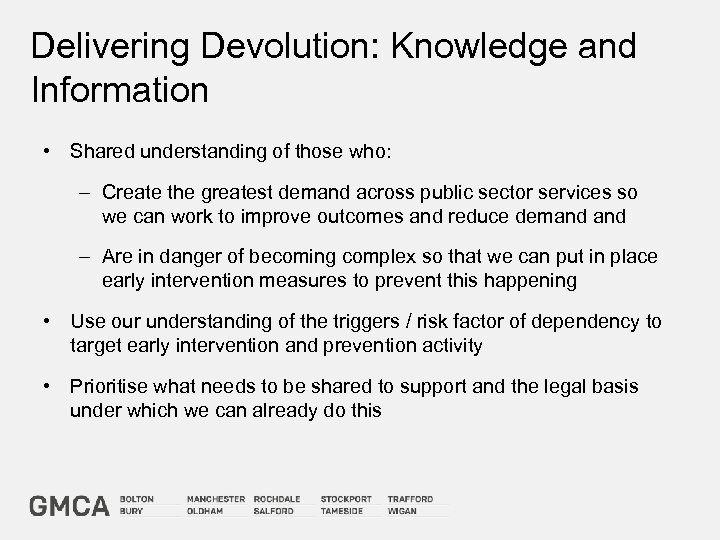 Delivering Devolution: Knowledge and Information

• Shared understanding of those who:

– Create the greatest demand across public sector services so we can work to improve outcomes and reduce demand and

– Are in danger of becoming complex so that we can put in place early intervention measures to prevent this happening

• Use our understanding of the triggers / risk factor of dependency to target early intervention and prevention activity

• Prioritise what needs to be shared to support and the legal basis under which we can already do this

GMCA BOLTON BURY MANCHESTER OLDHAM ROCHDALE SALFORD STOCKPORT TAMESIDE TRAFFORD WIGAN